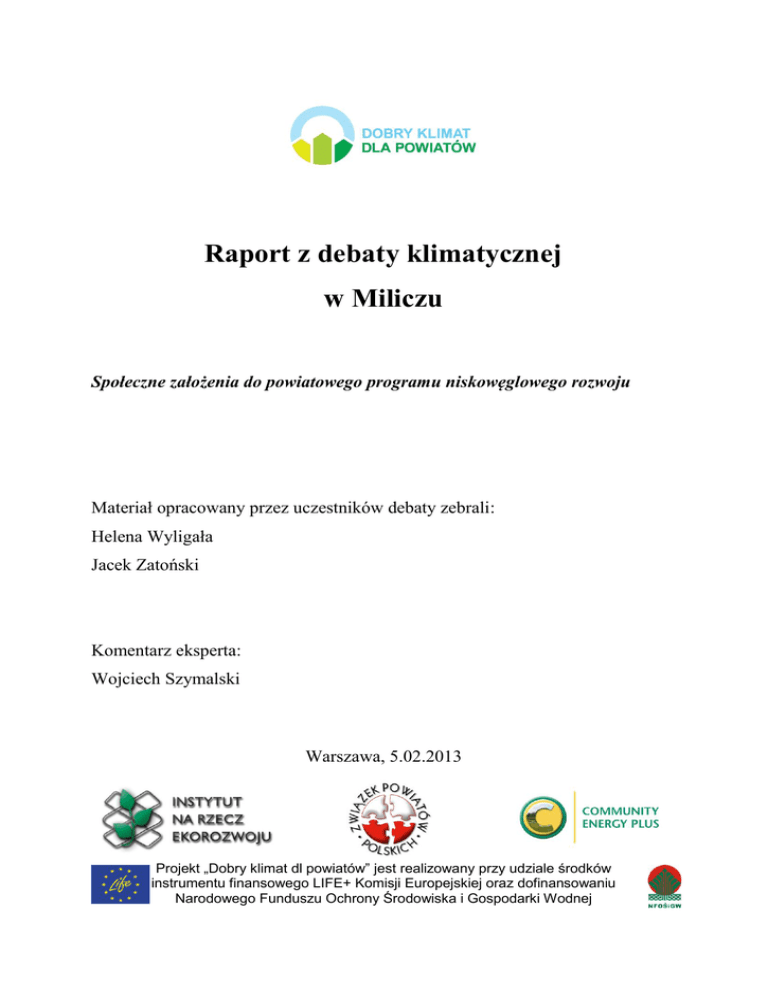 DOBRY KLIMAT
DLA POWIATÓW

Raport z debaty klimatycznej

w Miliczu

Społeczne założenia do powiatowego programu niskowęglowego rozwoju

Materiał opracowany przez uczestników debaty zebrali:

Helena Wyligała

Jacek Zatoński

Komentarz eksperta:

Wojciech Szymalski

Warszawa, 5.02.2013

INSTYTUT NA RZECZ EKOROZWOJU

ZWIĄZEK POWIATÓW POLSKICH

COMMUNITY ENERGY PLUS

Life

Projekt „Dobry klimat dl powiatów" jest realizowany przy udziale środków instrumentu finansowego LIFE+ Komisji Europejskiej oraz dofinansowaniu Narodowego Funduszu Ochrony Środowiska i Gospodarki Wodnej

NFOŚiGW